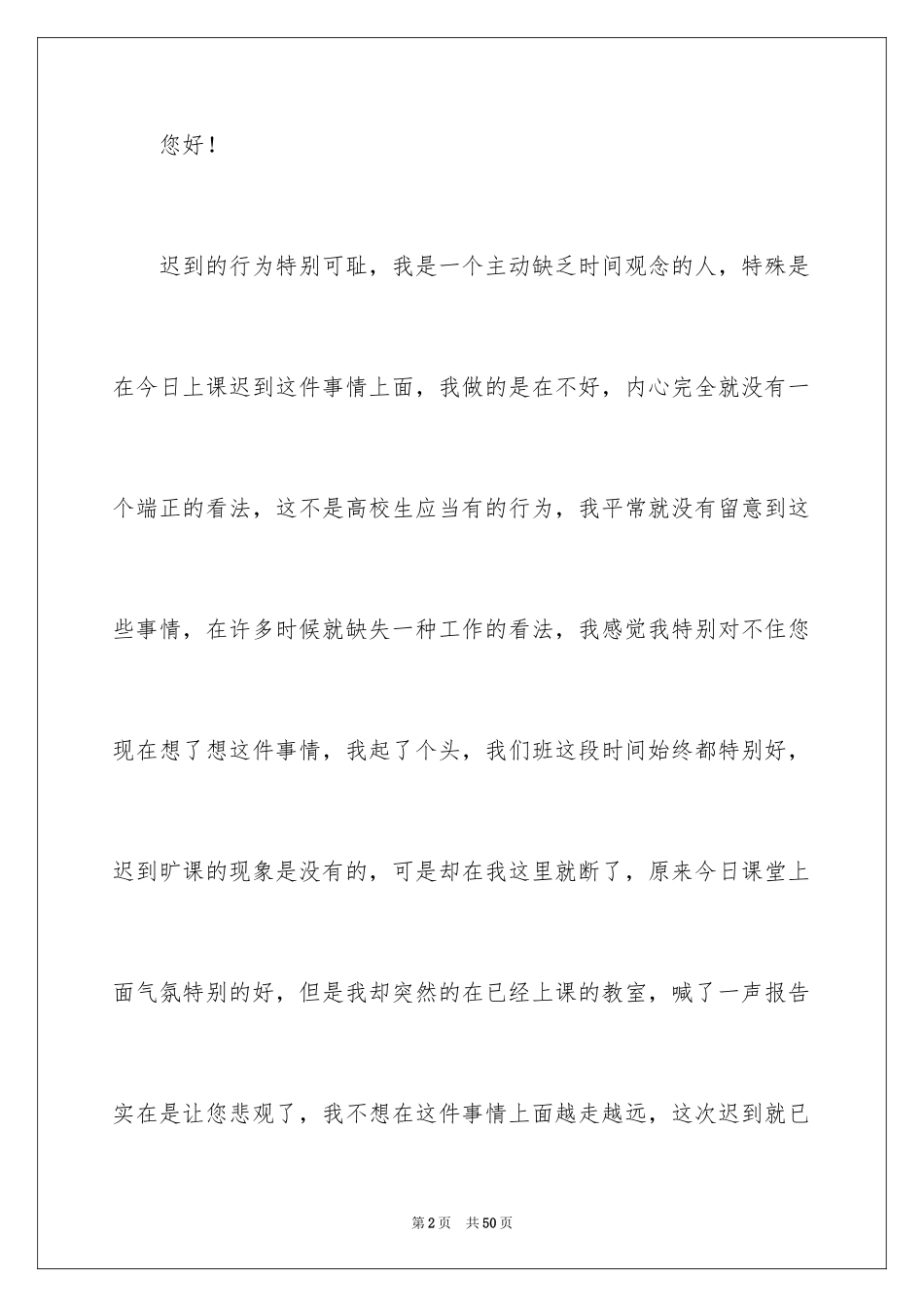 您好！

迟到的行为特别可耻，我是一个主动缺乏时间观念的人，特殊是在今日上课迟到这件事情上面，我做的是在不好，内心完全就没有一个端正的看法，这不是高校生应当有的行为，我平常就没有留意到这些事情，在许多时候就缺失一种工作的看法，我感觉我特别对不住您现在想了想这件事情，我起了个头，我们班这段时间始终都特别好，迟到旷课的现象是没有的，可是却在我这里就断了，原来今日课堂上面气氛特别的好，但是我却突然的在已经上课的教室，喊了一声报告实在是让您悲观了，我不想在这件事情上面越走越远，这次迟到就已

第2页 共50页